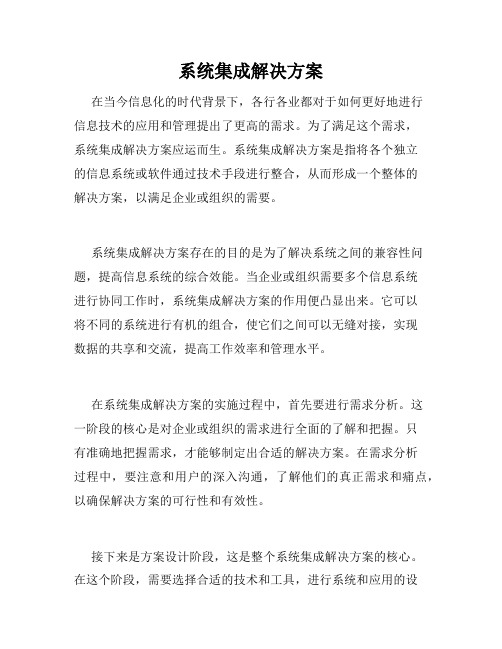 系统集成解决方案

在当今信息化的时代背景下，各行各业都对于如何更好地进行信息技术的应用和管理提出了更高的需求。为了满足这个需求，系统集成解决方案应运而生。系统集成解决方案是指将各个独立的信息系统或软件通过技术手段进行整合，从而形成一个整体的解决方案，以满足企业或组织的需要。

系统集成解决方案存在的目的是为了解决系统之间的兼容性问题，提高信息系统的综合效能。当企业或组织需要多个信息系统进行协同工作时，系统集成解决方案的作用便凸显出来。它可以将不同的系统进行有机的组合，使它们之间可以无缝对接，实现数据的共享和交流，提高工作效率和管理水平。

在系统集成解决方案的实施过程中，首先要进行需求分析。这一阶段的核心是对企业或组织的需求进行全面的了解和把握。只有准确地把握需求，才能够制定出合适的解决方案。在需求分析过程中，要注意和用户的深入沟通，了解他们的真正需求和痛点，以确保解决方案的可行性和有效性。

接下来是方案设计阶段，这是整个系统集成解决方案的核心。在这个阶段，需要选择合适的技术和工具，进行系统和应用的设